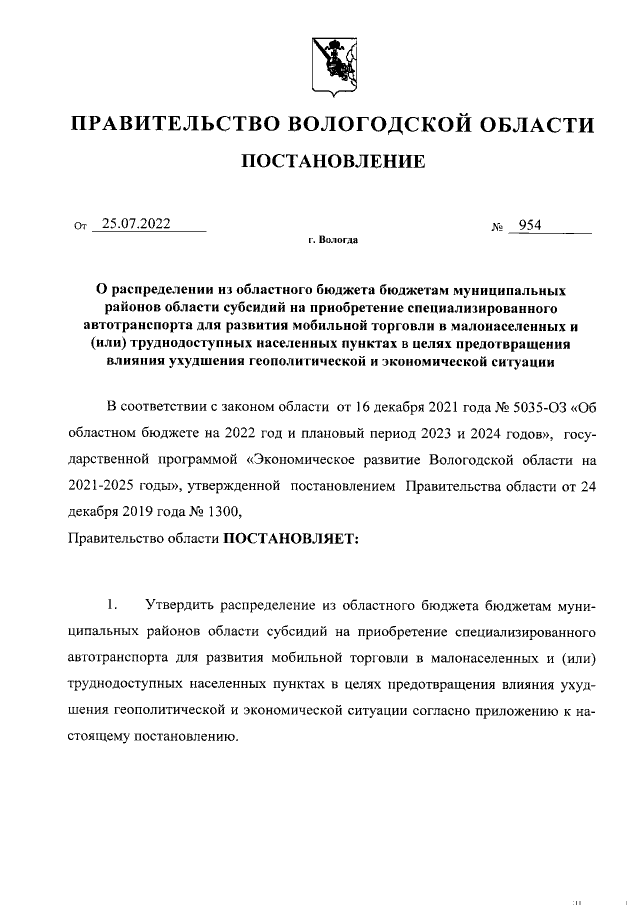 ПРАВИТЕЛЬСТВО ВОЛОГОДСКОЙ ОБЛАСТИ

ПОСТАНОВЛЕНИЕ

От 25.07.2022 № 954

г. Вологда

О распределении из областного бюджета бюджетам муниципальных районов области субсидий на приобретение специализированного автотранспорта для развития мобильной торговли в малонаселенных и (или) труднодоступных населенных пунктах в целях предотвращения влияния ухудшения геополитической и экономической ситуации

В соответствии с законом области от 16 декабря 2021 года № 5035-ОЗ «Об областном бюджете на 2022 год и плановый период 2023 и 2024 годов», государственной программой «Экономическое развитие Вологодской области на 2021-2025 годы», утвержденной постановлением Правительства области от 24 декабря 2019 года № 1300,

Правительство области ПОСТАНОВЛЯЕТ:

1. Утвердить распределение из областного бюджета бюджетам муниципальных районов области субсидий на приобретение специализированного автотранспорта для развития мобильной торговли в малонаселенных и (или) труднодоступных населенных пунктах в целях предотвращения влияния ухудшения геополитической и экономической ситуации согласно приложению к настоящему постановлению.